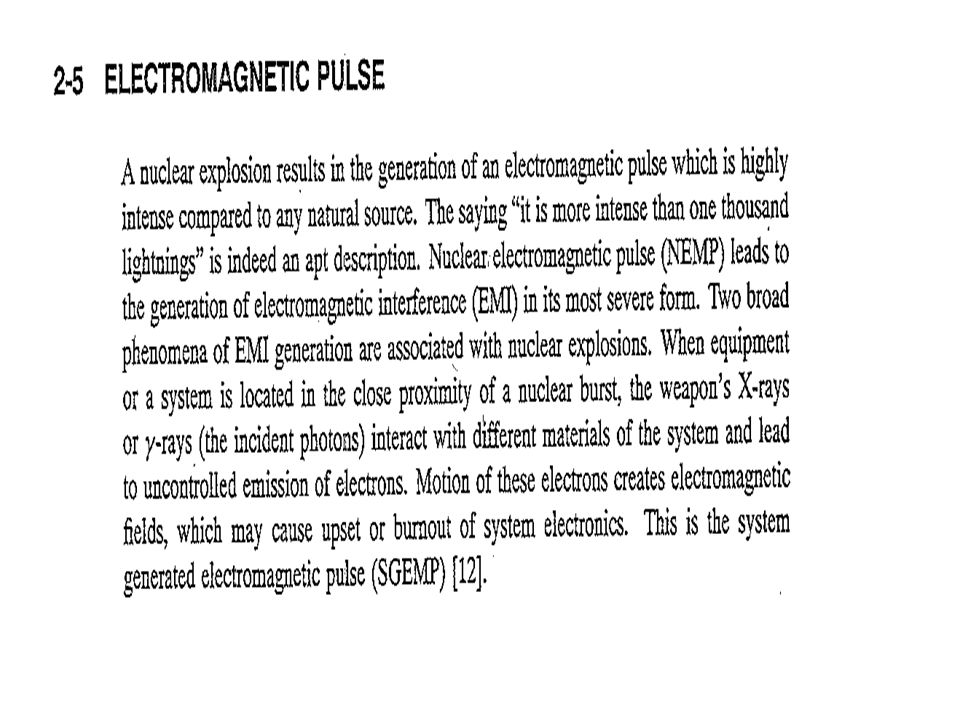 2-5 ELECTROMAGNETIC PULSE

A nuclear explosion results in the generation of an electromagnetic pulse which is highly intense compared to any natural source. The saying "it is more intense than one thousand lightnings" is indeed an apt description. Nuclear electromagnetic pulse (NEMP) leads to the generation of electromagnetic interference (EMI) in its most severe form. Two broad phenomena of EMI generation are associated with nuclear explosions. When equipment or a system is located in the close proximity of a nuclear burst, the weapon's X-rays or $\gamma$-rays (the incident photons) interact with different materials of the system and lead to uncontrolled emission of electrons. Motion of these electrons creates electromagnetic fields, which may cause upset or burnout of system electronics. This is the system generated electromagnetic pulse (SGEMP) [12].